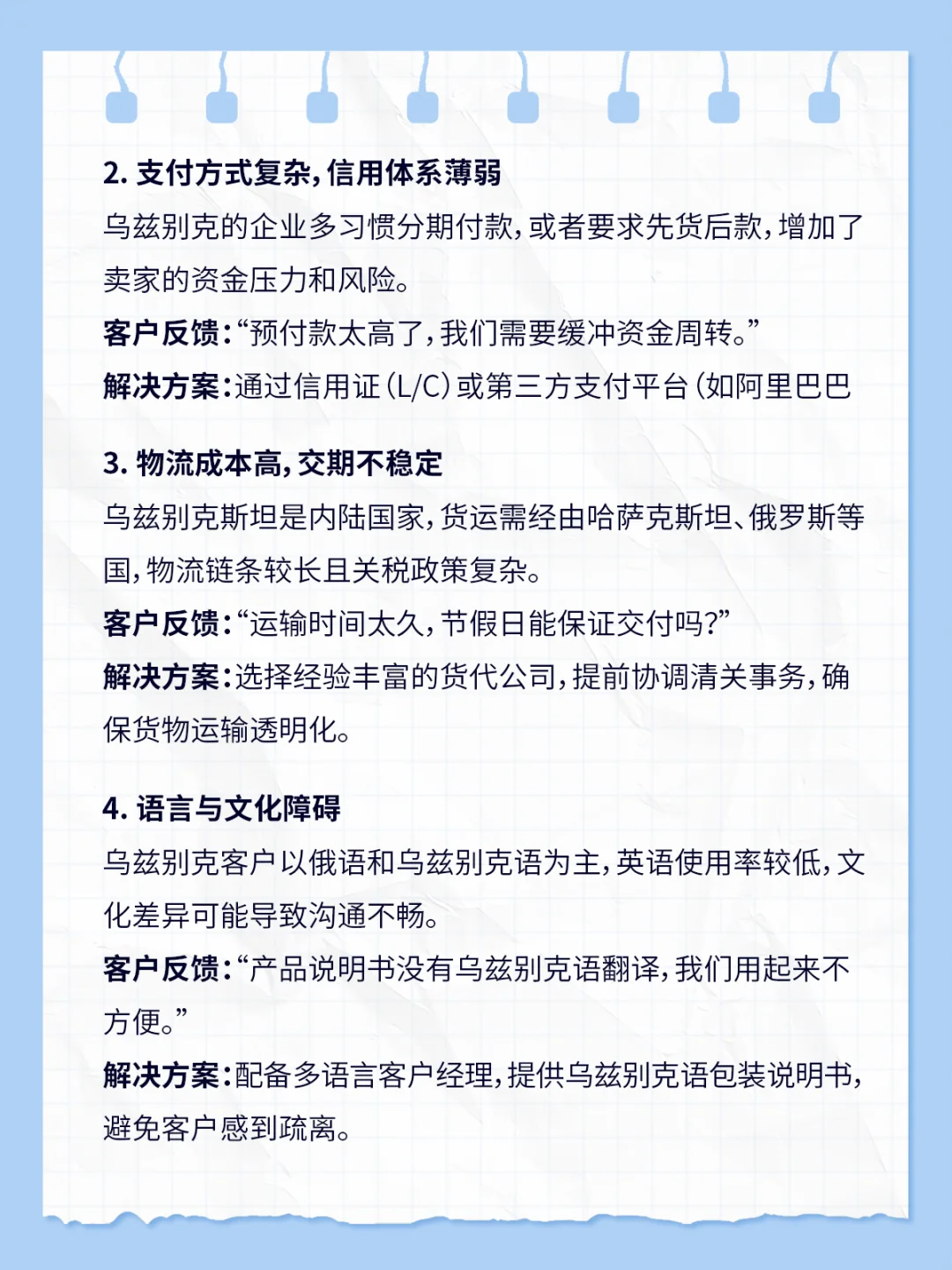 2. 支付方式复杂，信用体系薄弱

乌兹别克的企业多习惯分期付款，或者要求先货后款，增加了卖家的资金压力和风险。

客户反馈：“预付款太高了，我们需要缓冲资金周转。”

解决方案：通过信用证（L/C）或第三方支付平台（如阿里巴巴

3. 物流成本高，交期不稳定

乌兹别克斯坦是内陆国家，货运需经由哈萨克斯坦、俄罗斯等国，物流链条较长且关税政策复杂。

客户反馈：“运输时间太久，节假日能保证交付吗？”

解决方案：选择经验丰富的货代公司，提前协调清关事务，确保货物运输透明化。

4. 语言与文化障碍

乌兹别克客户以俄语和乌兹别克语为主，英语使用率较低，文化差异可能导致沟通不畅。

客户反馈：“产品说明书没有乌兹别克语翻译，我们用起来不方便。”

解决方案：配备多语言客户经理，提供乌兹别克语包装说明书，避免客户感到疏离。